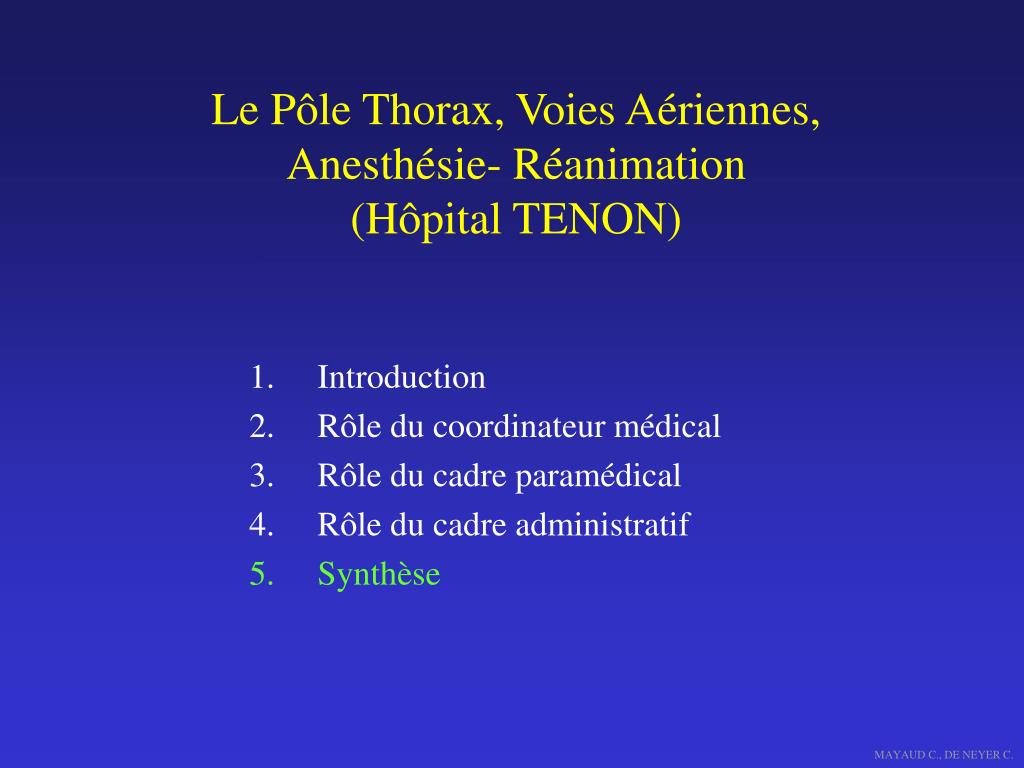 Le Pôle Thorax, Voies Aériennes, Anesthésie- Réanimation (Hôpital TENON)

1. Introduction
2. Rôle du coordinateur médical
3. Rôle du cadre paramédical
4. Rôle du cadre administratif
5. Synthèse

MAYAUD C., DE NEYER C.